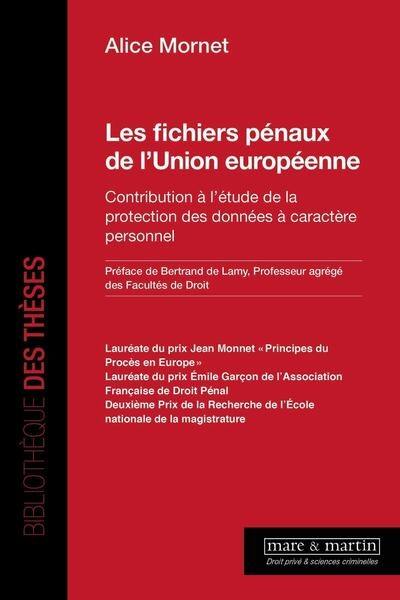 BIBLIOTHÈQUE DES THÈSES

Alice Mornet

Les fichiers pénaux de l'Union européenne

Contribution à l'étude de la protection des données à caractère personnel

Préface de Bertrand de Lamy, Professeur agrégé des Facultés de Droit

Lauréate du prix Jean Monnet « Principes du Procès en Europe »
Lauréate du prix Émile Garçon de l'Association Française de Droit Pénal
Deuxième Prix de la Recherche de l'École nationale de la magistrature

mare & martin
Droit privé & sciences criminelles